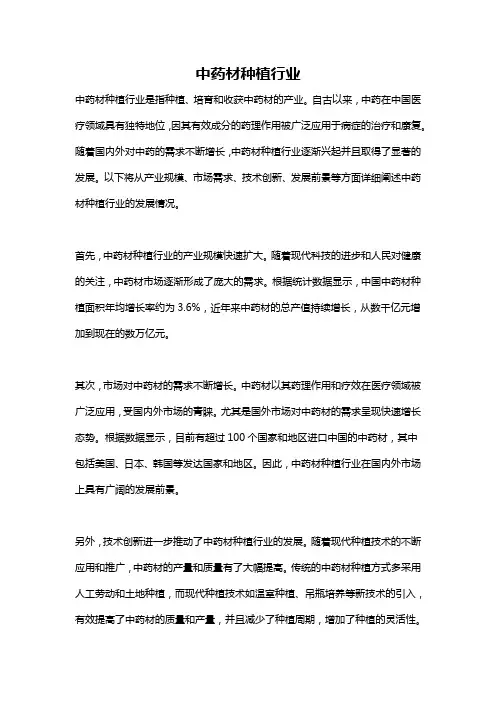 中药材种植行业

中药材种植行业是指种植、培育和收获中药材的产业。自古以来，中药在中国医疗领域具有独特地位，因其有效成分的药理作用被广泛应用于病症的治疗和康复。随着国内外对中药的需求不断增长，中药材种植行业逐渐兴起并且取得了显著的发展。以下将从产业规模、市场需求、技术创新、发展前景等方面详细阐述中药材种植行业的发展情况。

首先，中药材种植行业的产业规模快速扩大。随着现代科技的进步和人民对健康的关注，中药材市场逐渐形成了庞大的需求。根据统计数据显示，中国中药材种植面积年均增长率约为 3.6%，近年来中药材的总产值持续增长，从数千亿元增加到现在的数万亿元。

其次，市场对中药材的需求不断增长。中药材以其药理作用和疗效在医疗领域被广泛应用，受国内外市场的青睐。尤其是国外市场对中药材的需求呈现快速增长态势。根据数据显示，目前有超过 100 个国家和地区进口中国的中药材，其中包括美国、日本、韩国等发达国家和地区。因此，中药材种植行业在国内外市场上具有广阔的发展前景。

另外，技术创新进一步推动了中药材种植行业的发展。随着现代种植技术的不断应用和推广，中药材的产量和质量有了大幅提高。传统的中药材种植方式多采用人工劳动和土地种植，而现代种植技术如温室种植、吊瓶培养等新技术的引入，有效提高了中药材的质量和产量，并且减少了种植周期，增加了种植的灵活性。